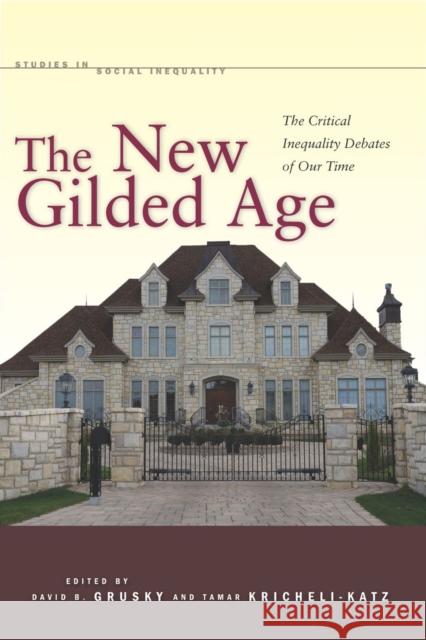 STUDIES IN SOCIAL INEQUALITY

The New Gilded Age

The Critical Inequality Debates of Our Time

EDITED BY
DAVID B. GRUSKY AND TAMAR KRICHELI-KATZ